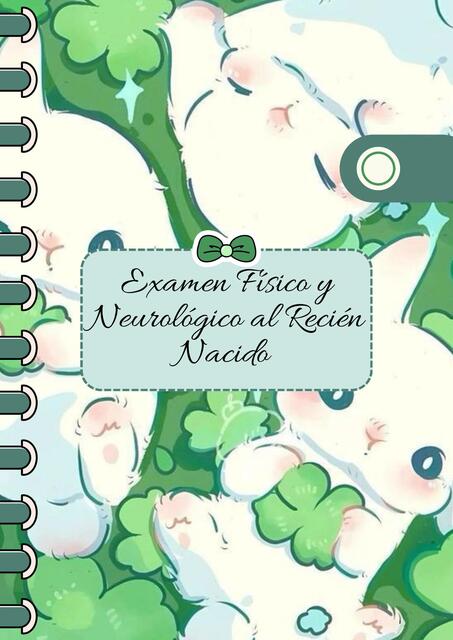 Examen Físico y Neurológico al Recién Nacido